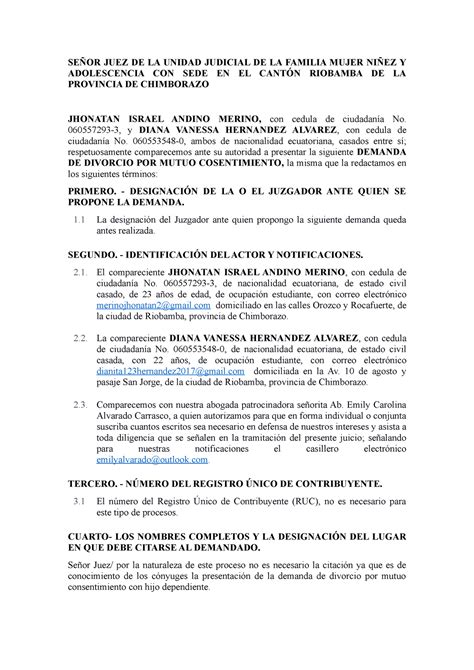 SEÑOR JUEZ DE LA UNIDAD JUDICIAL DE LA FAMILIA MUJER NIÑEZ Y ADOLESCENCIA CON SEDE EN EL CANTÓN RIOBAMBA DE LA PROVINCIA DE CHIMBORAZO

JHONATAN ISRAEL ANDINO MERINO, con cedula de ciudadanía No. 060557293-3, y DIANA VANESSA HERNANDEZ ALVAREZ, con cedula de ciudadanía No. 060553548-0, ambos de nacionalidad ecuatoriana, casados entre sí; respetuosamente comparecemos ante su autoridad a presentar la siguiente DEMANDA DE DIVORCIO POR MUTUO COSENTIMIENTO, la misma que la redactamos en los siguientes términos:

PRIMERO. - DESIGNACIÓN DE LA O EL JUZGADOR ANTE QUIEN SE PROPONE LA DEMANDA.

1.1 La designación del Juzgador ante quien propongo la siguiente demanda queda antes realizada.

SEGUNDO. - IDENTIFICACIÓN DEL ACTOR Y NOTIFICACIONES.

2.1. El compareciente JHONATAN ISRAEL ANDINO MERINO, con cedula de ciudadanía No. 060557293-3, de nacionalidad ecuatoriana, de estado civil casado, de 23 años de edad, de ocupación estudiante, con correo electrónico merinojhonatan2@gmail.com domiciliado en las calles Orozco y Rocafuerte, de la ciudad de Riobamba, provincia de Chimborazo.

2.2. La compareciente DIANA VANESSA HERNANDEZ ALVAREZ, con cedula de ciudadanía No. 060553548-0, de nacionalidad ecuatoriana, de estado civil casada, con 22 años, de ocupación estudiante, con correo electrónico dianita123hernandez2017@gmail.com domiciliada en la Av. 10 de agosto y pasaje San Jorge, de la ciudad de Riobamba, provincia de Chimborazo.

2.3. Comparecemos con nuestra abogada patrocinadora señorita Ab. Emily Carolina Alvarado Carrasco, a quien autorizamos para que en forma individual o conjunta suscriba cuantos escritos sea necesario en defensa de nuestros intereses y asista a toda diligencia que se señalen en la tramitación del presente juicio; señalando para nuestras notificaciones el casillero electrónico emilyalvarado@outlook.com

TERCERO. - NÚMERO DEL REGISTRO ÚNICO DE CONTRIBUYENTE.

3.1 El número del Registro Único de Contribuyente (RUC), no es necesario para este tipo de procesos.

CUARTO- LOS NOMBRES COMPLETOS Y LA DESIGNACIÓN DEL LUGAR EN QUE DEBE CITARSE AL DEMANDADO.

Señor Juez/ por la naturaleza de este proceso no es necesario la citación ya que es de conocimiento de los cónyuges la presentación de la demanda de divorcio por mutuo consentimiento con hijo dependiente.